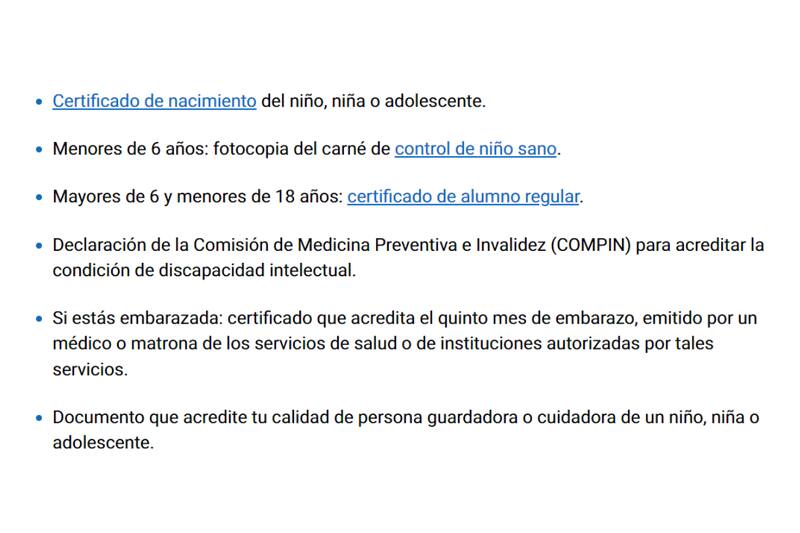 - Certificado de nacimiento del niño, niña o adolescente.

- Menores de 6 años: fotocopia del carné de control de niño sano.

- Mayores de 6 y menores de 18 años: certificado de alumno regular.

- Declaración de la Comisión de Medicina Preventiva e Invalidez (COMPIN) para acreditar la condición de discapacidad intelectual.

- Si estás embarazada: certificado que acredita el quinto mes de embarazo, emitido por un médico o matrona de los servicios de salud o de instituciones autorizadas por tales servicios.

- Documento que acredite tu calidad de persona guardadora o cuidadora de un niño, niña o adolescente.